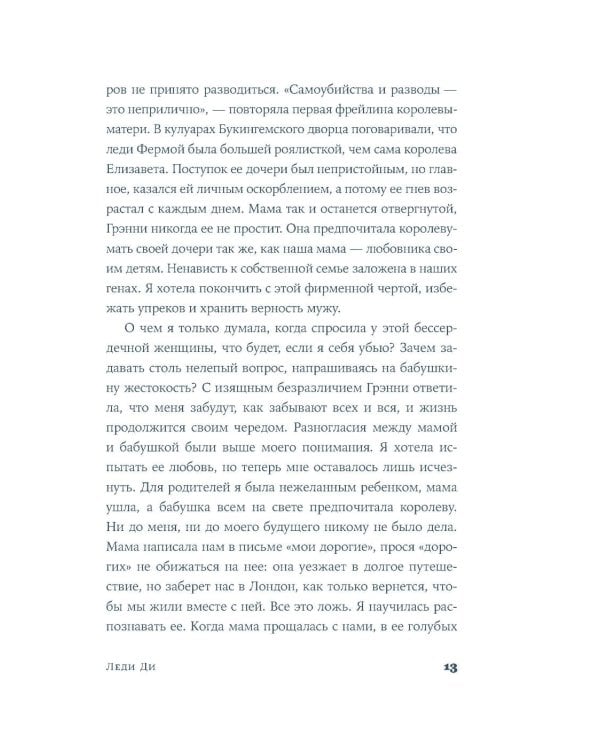 ров не принято разводиться. «Самоубийства и разводы — это неприлично», — повторяла первая фрейлина королевы-матери. В кулуарах Букингемского дворца поговаривали, что леди Фермой была большей роялисткой, чем сама королева Елизавета. Поступок ее дочери был непристойным, но главное, казался ей личным оскорблением, а потому ее гнев возрастал с каждым днем. Мама так и останется отвергнутой, Грэнни никогда ее не простит. Она предпочитала королеву-мать своей дочери так же, как наша мама — любовника своим детям. Ненависть к собственной семье заложена в наших генах. Я хотела покончить с этой фирменной чертой, избежать упреков и хранить верность мужу.

О чем я только думала, когда спросила у этой бессердечной женщины, что будет, если я себя убью? Зачем задавать столь нелепый вопрос, напрашиваясь на бабушкину жестокость? С изящным безразличием Грэнни ответила, что меня забудут, как забывают всех и вся, и жизнь продолжится своим чередом. Разногласия между мамой и бабушкой были выше моего понимания. Я хотела испытать ее любовь, но теперь мне оставалось лишь исчезнуть. Для родителей я была нежеланным ребенком, мама ушла, а бабушка всем на свете предпочитала королеву. Ни до меня, ни до моего будущего никому не было дела. Мама написала нам в письме «мои дорогие», прося «дорогих» не обижаться на нее: она уезжает в долгое путешествие, но заберет нас в Лондон, как только вернется, чтобы мы жили вместе с ней. Все это ложь. Я научилась распознавать ее. Когда мама прощалась с нами, в ее голубых

Леди Ди

13